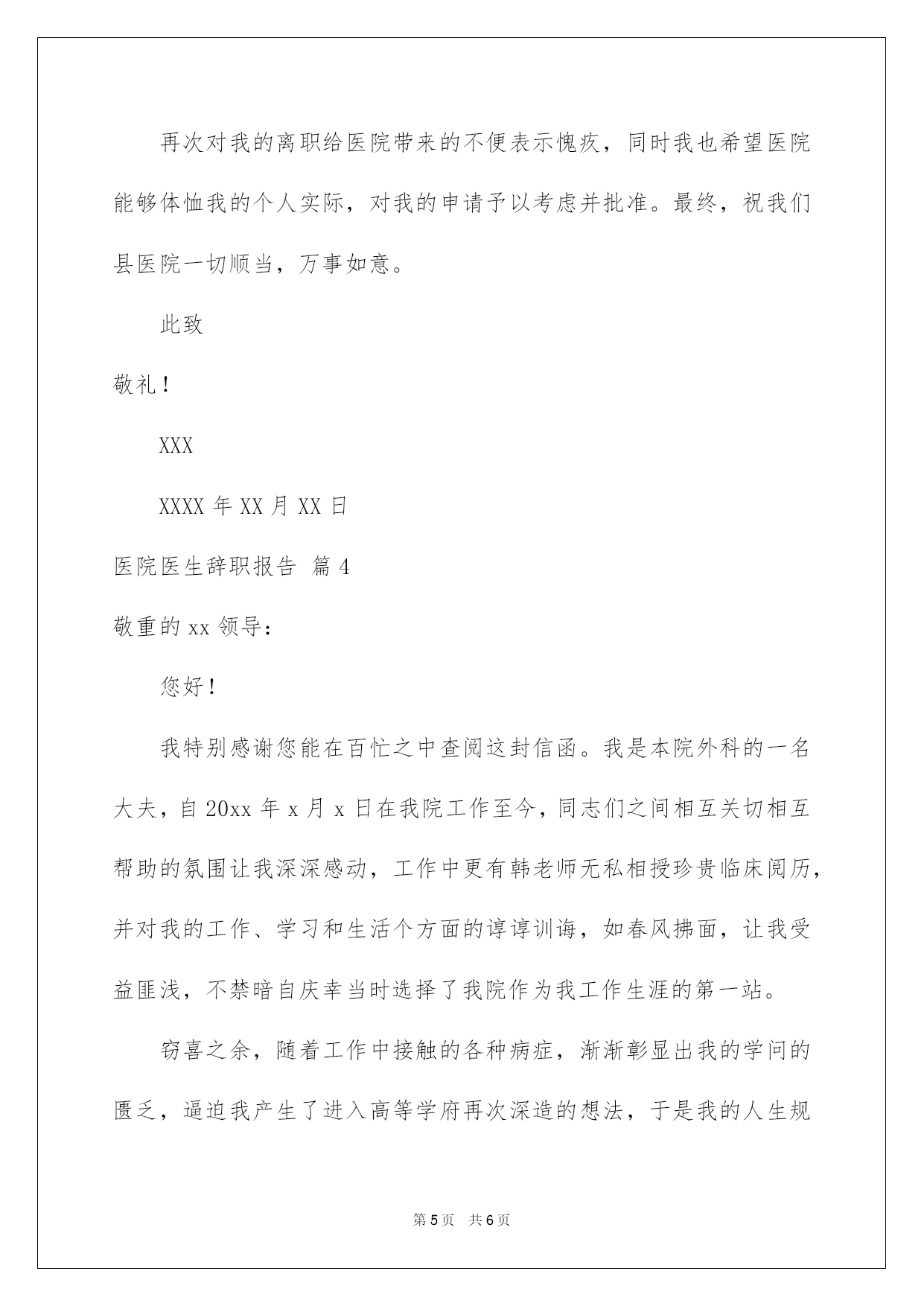 再次对我的离职给医院带来的不便表示愧疚，同时我也希望医院能够体恤我的个人实际，对我的申请予以考虑并批准。最终，祝我们县医院一切顺当，万事如意。

此致

敬礼！

XXX

XXXX 年 XX 月 XX 日

医院医生辞职报告 篇 4

敬重的 xx 领导：

您好！

我特别感谢您能在百忙之中查阅这封信函。我是本院外科的一名大夫，自 20xx 年 x 月 x 日在我院工作至今，同志们之间相互关切相互帮助的氛围让我深深感动，工作中更有韩老师无私相授珍贵临床阅历，并对我的工作、学习和生活个方面的谆谆训诲，如春风拂面，让我受益匪浅，不禁暗自庆幸当时选择了我院作为我工作生涯的第一站。

窃喜之余，随着工作中接触的各种病症，渐渐彰显出我的学问的匮乏，逼迫我产生了进入高等学府再次深造的想法，于是我的人生规

第 5 页 共 6 页